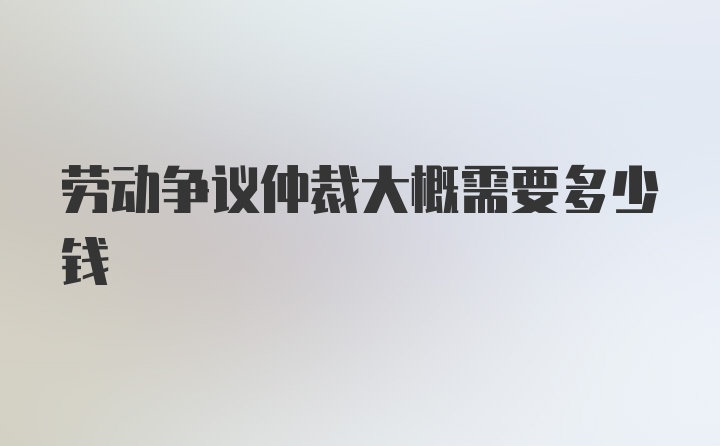 劳动争议仲裁大概需要多少钱